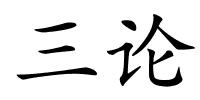 三论